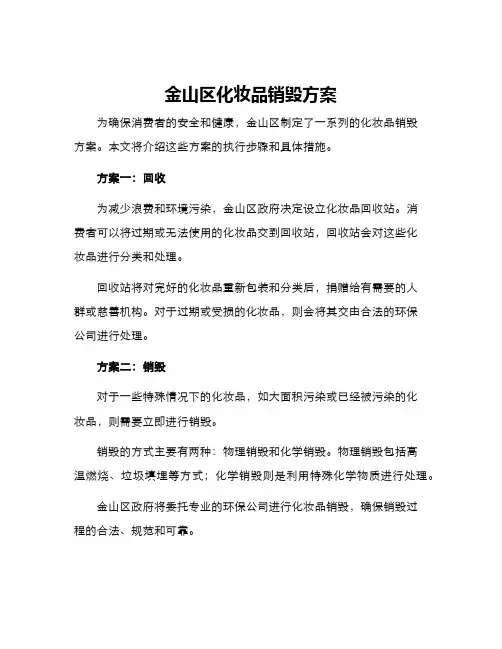 金山区化妆品销毁方案

为确保消费者的安全和健康，金山区制定了一系列的化妆品销毁方案。本文将介绍这些方案的执行步骤和具体措施。

方案一：回收

为减少浪费和环境污染，金山区政府决定设立化妆品回收站。消费者可以将过期或无法使用的化妆品交到回收站，回收站会对这些化妆品进行分类和处理。

回收站将对完好的化妆品重新包装和分类后，捐赠给有需要的人群或慈善机构。对于过期或受损的化妆品，则会将其交由合法的环保公司进行处理。

方案二：销毁

对于一些特殊情况下的化妆品，如大面积污染或已经被污染的化妆品，则需要立即进行销毁。

销毁的方式主要有两种：物理销毁和化学销毁。物理销毁包括高温燃烧、垃圾填埋等方式；化学销毁则是利用特殊化学物质进行处理。

金山区政府将委托专业的环保公司进行化妆品销毁，确保销毁过程的合法、规范和可靠。